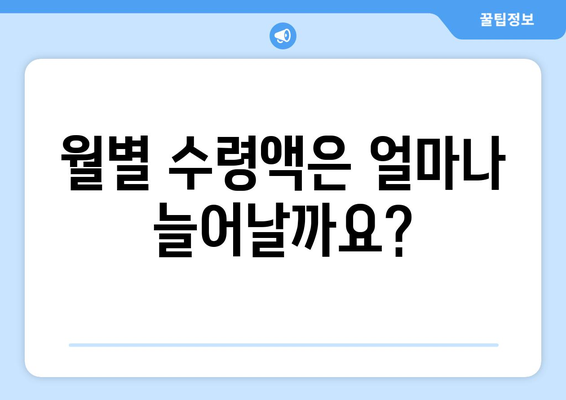 꿀팁정보

월별 수령액은 얼마나 늘어날까요?